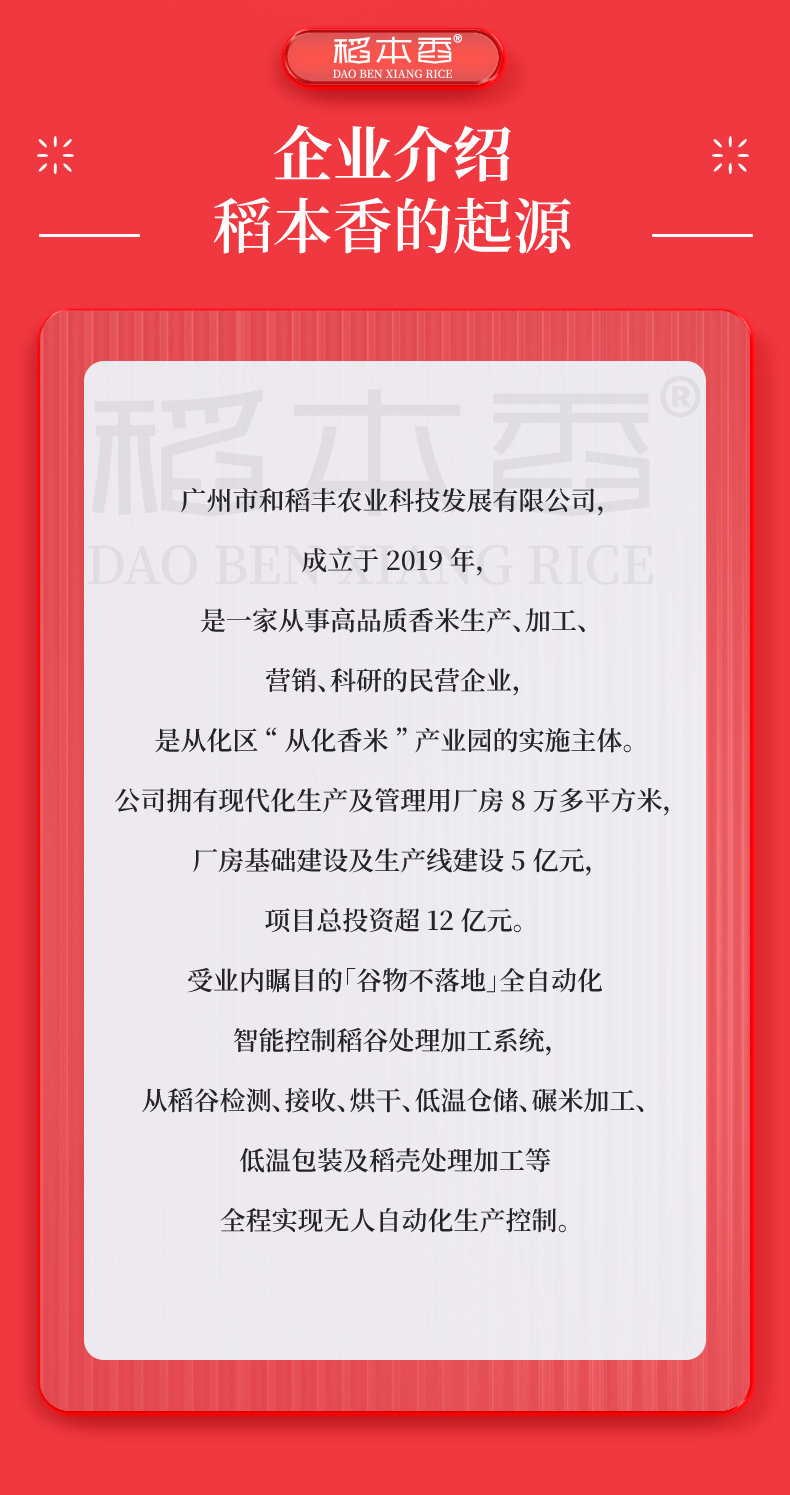 稻本香®
DAO BEN XIANG RICE

企业介绍
稻本香的起源

广州市和稻丰农业科技发展有限公司,
成立于2019年,
是一家从事高品质香米生产、加工、
营销、科研的民营企业,
是从化区“从化香米”产业园的实施主体。
公司拥有现代化生产及管理用厂房8万多平方米,
厂房基础建设及生产线建设5亿元,
项目总投资超12亿元。
受业内瞩目的「谷物不落地」全自动化
智能控制稻谷处理加工系统,
从稻谷检测、接收、烘干、低温仓储、碾米加工、
低温包装及稻壳处理加工等
全程实现无人自动化生产控制。

稻本香®
DAO BEN XIANG RICE